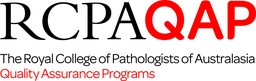 RCPAQAP
The Royal College of Pathologists of Australasia
Quality Assurance Programs